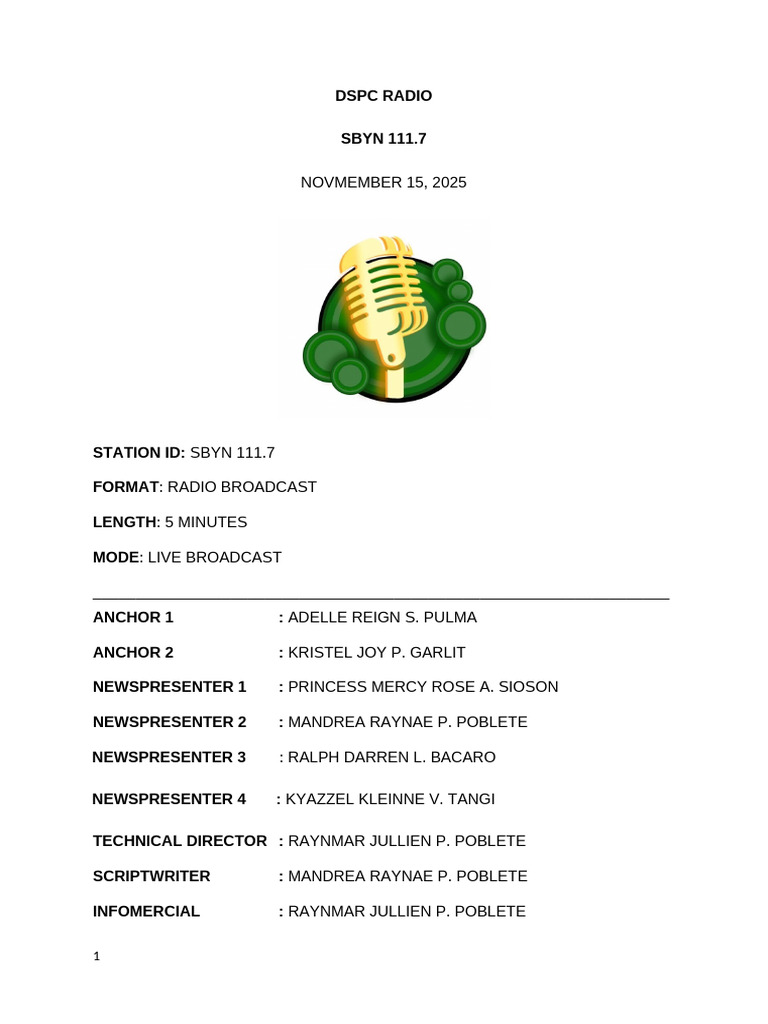 DSPC RADIO

SBYN 111.7

NOVMEMBER 15, 2025

STATION ID: SBYN 111.7

FORMAT: RADIO BROADCAST

LENGTH: 5 MINUTES

MODE: LIVE BROADCAST

ANCHOR 1 : ADELLE REIGN S. PULMA

ANCHOR 2 : KRISTEL JOY P. GARLIT

NEWSPRESENTER 1 : PRINCESS MERCY ROSE A. SIOSON

NEWSPRESENTER 2 : MANDREA RAYNAE P. POBLETE

NEWSPRESENTER 3 : RALPH DARREN L. BACARO

NEWSPRESENTER 4 : KYAZZEL KLEINNE V. TANGI

TECHNICAL DIRECTOR : RAYNMAR JULLIEN P. POBLETE

SCRIPTWRITER : MANDREA RAYNAE P. POBLETE

INFOMERCIAL : RAYNMAR JULLIEN P. POBLETE

1